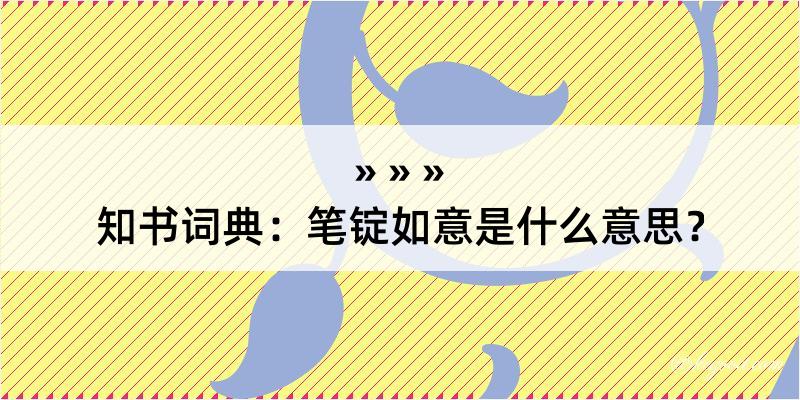 » » »

知书词典：笔锭如意是什么意思？